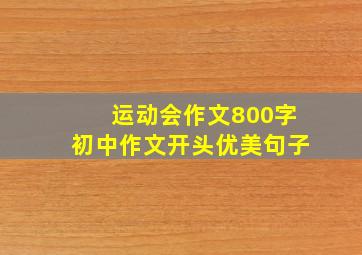 运动会作文800字
初中作文开头优美句子